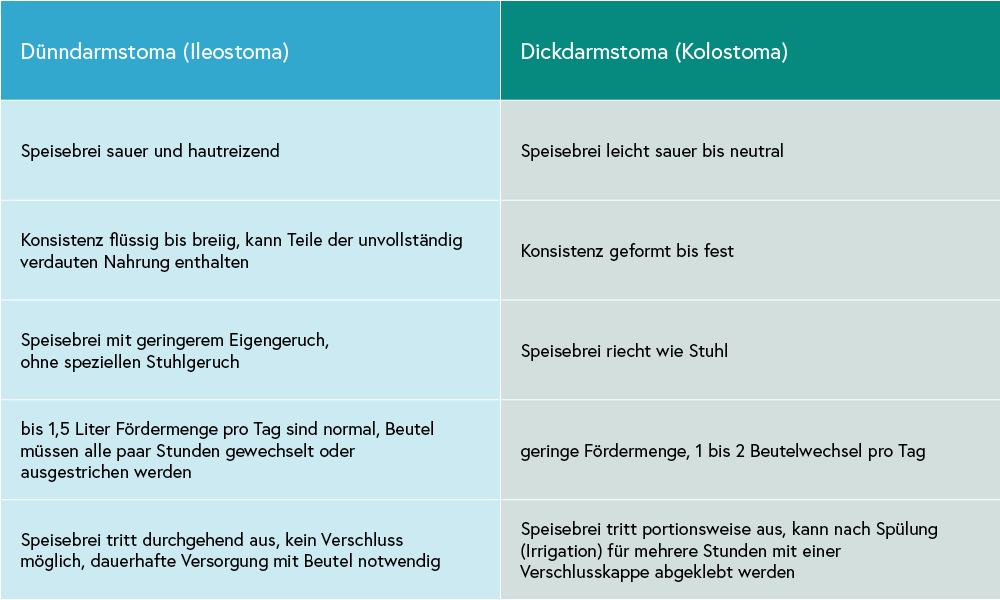 | Dünndarmstoma (Ileostoma) | Dickdarmstoma (Kolostoma) |
|---|---|
| Speisebrei sauer und hautreizend | Speisebrei leicht sauer bis neutral |
| Konsistenz flüssig bis breiig, kann Teile der unvollständig verdauten Nahrung enthalten | Konsistenz geformt bis fest |
| Speisebrei mit geringerem Eigengeruch, ohne speziellen Stuhlgeruch | Speisebrei riecht wie Stuhl |
| bis 1,5 Liter Fördermenge pro Tag sind normal, Beutel müssen alle paar Stunden gewechselt oder ausgestrichen werden | geringe Fördermenge, 1 bis 2 Beutelwechsel pro Tag |
| Speisebrei tritt durchgehend aus, kein Verschluss möglich, dauerhafte Versorgung mit Beutel notwendig | Speisebrei tritt portionsweise aus, kann nach Spülung (Irrigation) für mehrere Stunden mit einer Verschlusskappe abgeklebt werden |